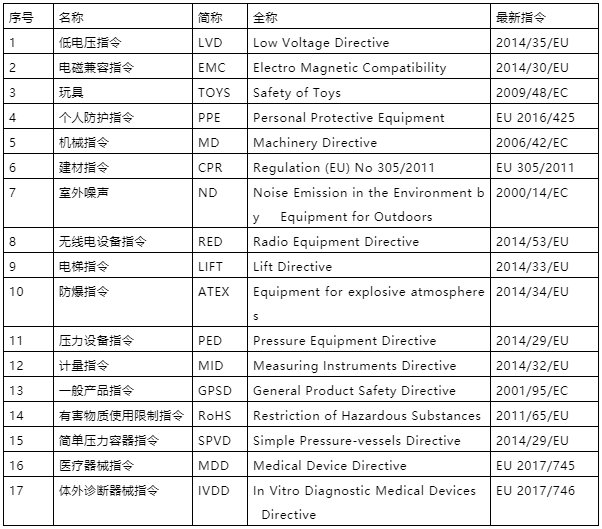 | 序号 | 名称 | 简称 | 全称 | 最新指令 |
|---|---|---|---|---|
| 1 | 低电压指令 | LVD | Low Voltage Directive | 2014/35/EU |
| 2 | 电磁兼容指令 | EMC | Electro Magnetic Compatibility | 2014/30/EU |
| 3 | 玩具 | TOYS | Safety of Toys | 2009/48/EC |
| 4 | 个人防护指令 | PPE | Personal Protective Equipment | EU 2016/425 |
| 5 | 机械指令 | MD | Machinery Directive | 2006/42/EC |
| 6 | 建材指令 | CPR | Regulation (EU) No 305/2011 | EU 305/2011 |
| 7 | 室外噪声 | ND | Noise Emission in the Environment by Equipment for Outdoors | 2000/14/EC |
| 8 | 无线电设备指令 | RED | Radio Equipment Directive | 2014/53/EU |
| 9 | 电梯指令 | LIFT | Lift Directive | 2014/33/EU |
| 10 | 防爆指令 | ATEX | Equipment for explosive atmospheres | 2014/34/EU |
| 11 | 压力设备指令 | PED | Pressure Equipment Directive | 2014/29/EU |
| 12 | 计量指令 | MID | Measuring Instruments Directive | 2014/32/EU |
| 13 | 一般产品指令 | GPSD | General Product Safety Directive | 2001/95/EC |
| 14 | 有害物质使用限制指令 | RoHS | Restriction of Hazardous Substances | 2011/65/EU |
| 15 | 简单压力容器指令 | SPVD | Simple Pressure-vessels Directive | 2014/29/EU |
| 16 | 医疗器械指令 | MDD | Medical Device Directive | EU 2017/745 |
| 17 | 体外诊断器械指令 | IVDD | In Vitro Diagnostic Medical Devices Directive | EU 2017/746 |